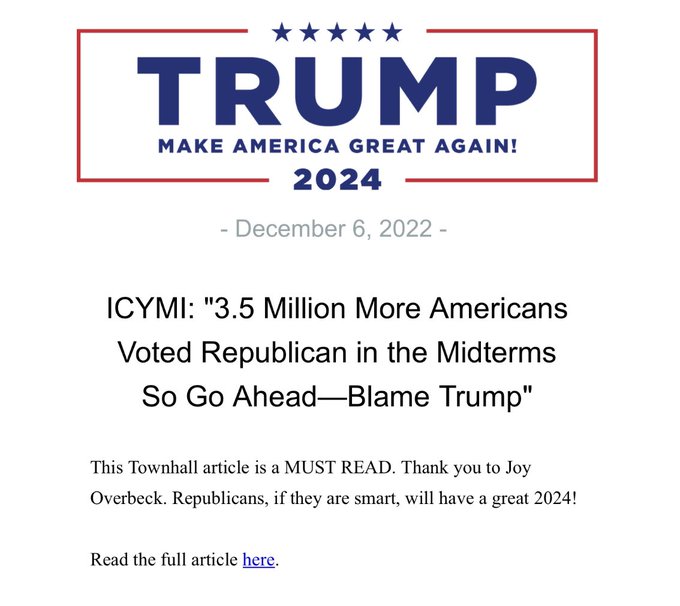 ★★★★★
TRUMP
MAKE AMERICA GREAT AGAIN!
2024

- December 6, 2022 -

ICYMI: "3.5 Million More Americans Voted Republican in the Midterms So Go Ahead—Blame Trump"

This Townhall article is a MUST READ. Thank you to Joy Overbeck. Republicans, if they are smart, will have a great 2024!

Read the full article here.